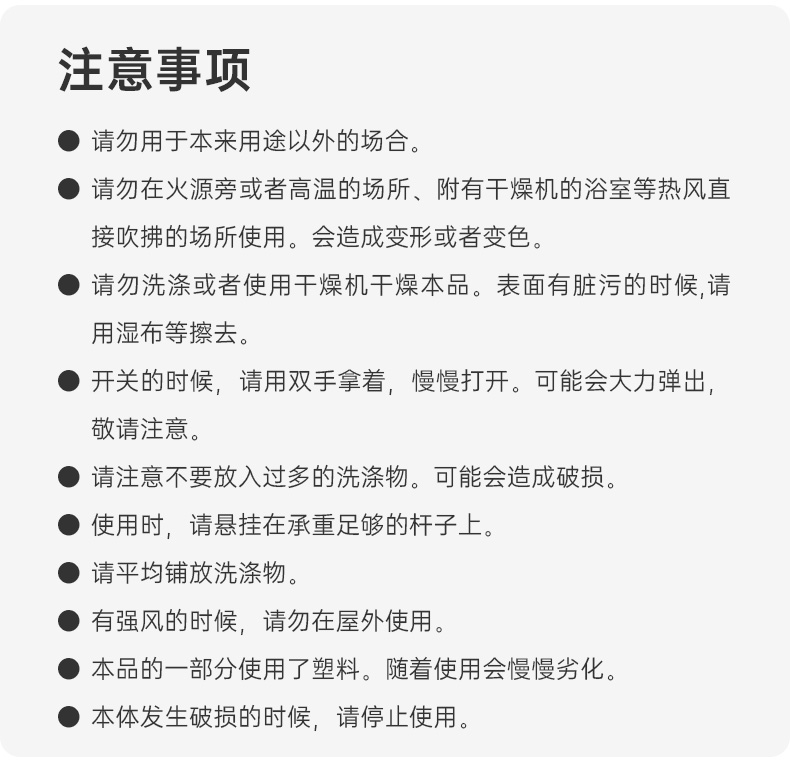 注意事项

● 请勿用于本来用途以外的场合。

● 请勿在火源旁或者高温的场所、附有干燥机的浴室等热风直接吹拂的场所使用。会造成变形或者变色。

● 请勿洗涤或者使用干燥机干燥本品。表面有脏污的时候,请用湿布等擦去。

● 开关的时候，请用双手拿着，慢慢打开。可能会大力弹出，敬请注意。

● 请注意不要放入过多的洗涤物。可能会造成破损。

● 使用时，请悬挂在承重足够的杆子上。

● 请平均铺放洗涤物。

● 有强风的时候，请勿在屋外使用。

● 本品的一部分使用了塑料。随着使用会慢慢劣化。

● 本体发生破损的时候，请停止使用。